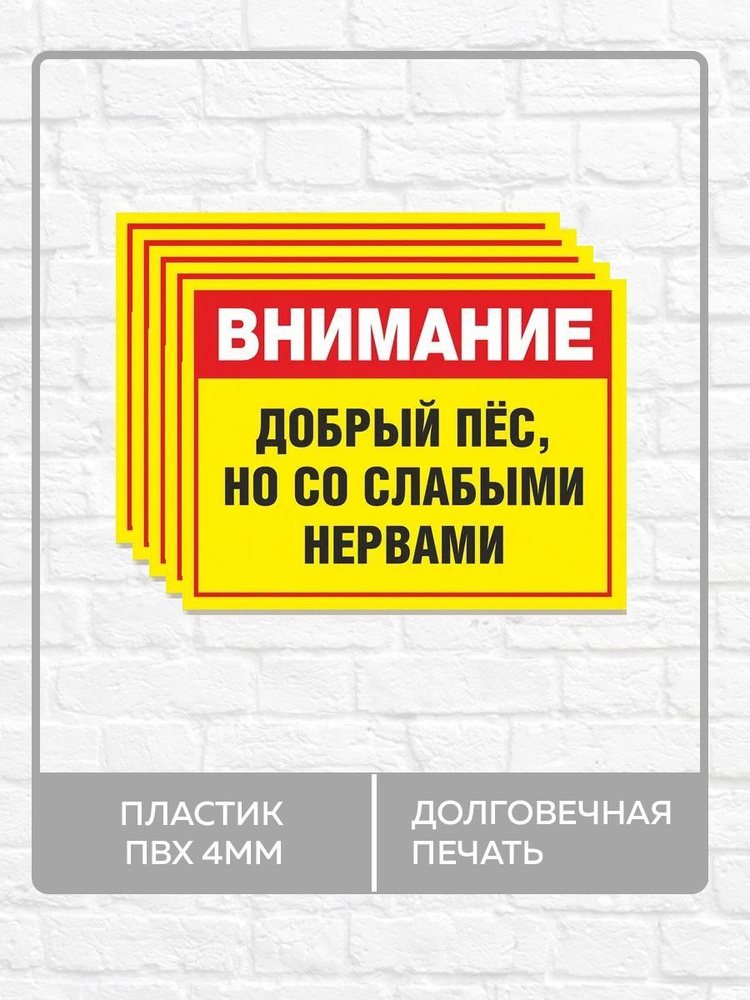 ВНИМАНИЕ

ДОБРЫЙ ПЁС, НО СО СЛАБЫМИ НЕРВАМИ

ПЛАСТИК ПВХ 4ММ

ДОЛГОВЕЧНАЯ ПЕЧАТЬ